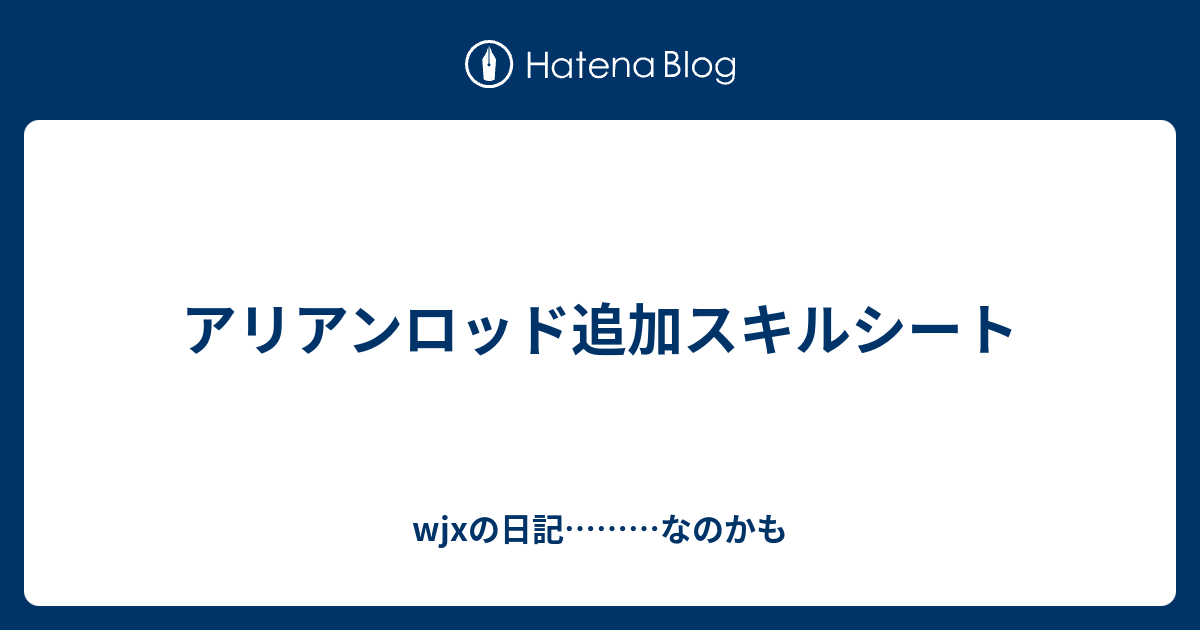 Hatena Blog

アリアンロッド追加スキルシート

wjxの日記………なのかも